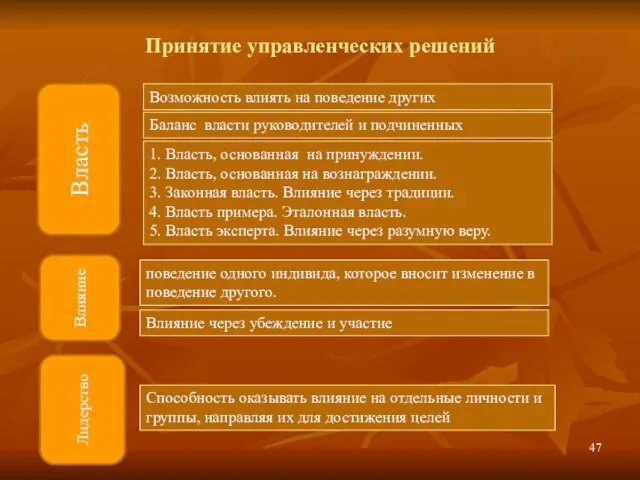 Принятие управленческих решений

Власть

Возможность влиять на поведение других

Баланс власти руководителей и подчиненных

1. Власть, основанная на принуждении.
2. Власть, основанная на вознаграждении.
3. Законная власть. Влияние через традиции.
4. Власть примера. Эталонная власть.
5. Власть эксперта. Влияние через разумную веру.

Влияние

поведение одного индивида, которое вносит изменение в поведение другого.

Влияние через убеждение и участие

Лидерство

Способность оказывать влияние на отдельные личности и группы, направляя их для достижения целей

47